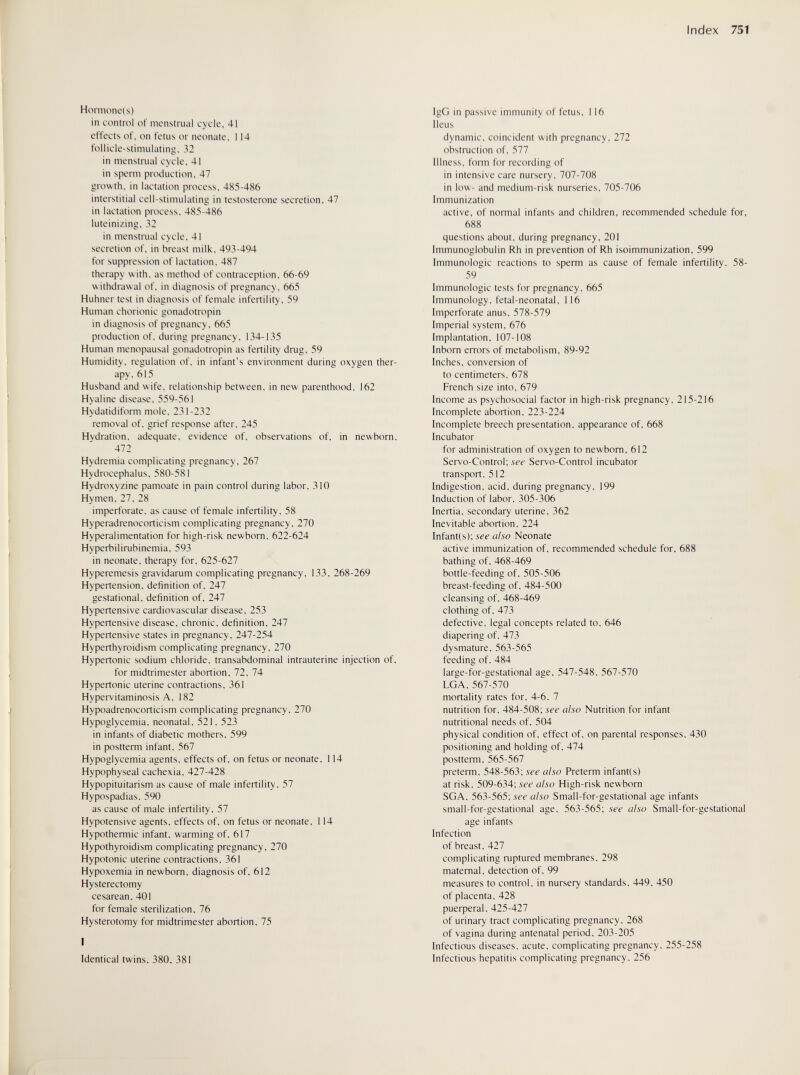 Index 751

Hormone(s)
in control of menstrual cycle, 41
effects of, on fetus or neonate, 114
follicle-stimulating, 32
in menstrual cycle, 41
in sperm production, 47
growth, in lactation process, 485-486
interstitial cell-stimulating in testosterone secretion, 47
in lactation process, 485-486
luteinizing, 32
in menstrual cycle, 41
secretion of, in breast milk, 493-494
for suppression of lactation, 487
therapy with, as method of contraception, 66-69
withdrawal of, in diagnosis of pregnancy, 665
Huhner test in diagnosis of female infertility, 59
Human chorionic gonadotropin
in diagnosis of pregnancy, 665
production of, during pregnancy, 134-135
Human menopausal gonadotropin as fertility drug, 59
Humidity, regulation of, in infant's environment during oxygen therapy, 615
Husband and wife, relationship between, in new parenthood, 162
Hyaline disease, 559-561
Hydatidiform mole, 231-232
removal of, grief response after, 245
Hydration, adequate, evidence of, observations of, in newborn, 472
Hydremia complicating pregnancy, 267
Hydrocephalus, 580-581
Hydroxyzine pamoate in pain control during labor, 310
Hymen, 27, 28
imperforate, as cause of female infertility, 58
Hyperadrenocorticism complicating pregnancy, 270
Hyperalimentation for high-risk newborn, 622-624
Hyperbilirubinemia, 593
in neonate, therapy for, 625-627
Hyperemesis gravidarum complicating pregnancy, 133, 268-269
Hypertension, definition of, 247
gestational, definition of, 247
Hypertensive cardiovascular disease, 253
Hypertensive disease, chronic, definition, 247
Hypertensive states in pregnancy, 247-254
Hyperthyroidism complicating pregnancy, 270
Hypertonic sodium chloride, transabdominal intrauterine injection of, for midtrimester abortion, 72, 74
Hypertonic uterine contractions, 361
Hypervitaminosis A, 182
Hypoadrenocorticism complicating pregnancy, 270
Hypoglycemia, neonatal, 521, 523
in infants of diabetic mothers, 599
in postterm infant, 567
Hypoglycemia agents, effects of, on fetus or neonate, 114
Hypophyseal cachexia, 427-428
Hypopituitarism as cause of male infertility, 57
Hypospadias, 590
as cause of male infertility, 57
Hypotensive agents, effects of, on fetus or neonate, 114
Hypothermic infant, warming of, 617
Hypothyroidism complicating pregnancy, 270
Hypotonic uterine contractions, 361
Hypoxemia in newborn, diagnosis of, 612
Hysterectomy
cesarean, 401
for female sterilization, 76
Hysterotomy for midtrimester abortion, 75

I
Identical twins, 380, 381

IgG in passive immunity of fetus, 116
Ileus
dynamic, coincident with pregnancy, 272
obstruction of, 577
Illness, form for recording of
in intensive care nursery, 707-708
in low- and medium-risk nurseries, 705-706
Immunization
active, of normal infants and children, recommended schedule for, 688
questions about, during pregnancy, 201
Immunoglobulin Rh in prevention of Rh isoimmunization, 599
Immunologic reactions to sperm as cause of female infertility, 58-59
Immunologic tests for pregnancy, 665
Immunology, fetal-neonatal, 116
Imperforate anus, 578-579
Imperial system, 676
Implantation, 107-108
Inborn errors of metabolism, 89-92
Inches, conversion of
to centimeters, 678
French size into, 679
Income as psychosocial factor in high-risk pregnancy, 215-216
Incomplete abortion, 223-224
Incomplete breech presentation, appearance of, 668
Incubator
for administration of oxygen to newborn, 612
Servo-Control; see Servo-Control incubator
transport, 512
Indigestion, acid, during pregnancy, 199
Induction of labor, 305-306
Inertia, secondary uterine, 362
Inevitable abortion, 224
Infant(s); see also Neonate
active immunization of, recommended schedule for, 688
bathing of, 468-469
bottle-feeding of, 505-506
breast-feeding of, 484-500
cleansing of, 468-469
clothing of, 473
defective, legal concepts related to, 646
diapering of, 473
dysmature, 563-565
feeding of, 484
large-for-gestational age, 547-548, 567-570
LGA, 567-570
mortality rates for, 4-6, 7
nutrition for, 484-508; see also Nutrition for infant
nutritional needs of, 504
physical condition of, effect of, on parental responses, 430
positioning and holding of, 474
postterm, 565-567
preterm, 548-563; see also Preterm infant(s)
at risk, 509-634; see also High-risk newborn
SGA, 563-565; see also Small-for-gestational age infants
small-for-gestational age, 563-565; see also Small-for-gestational age infants
Infection
of breast, 427
complicating ruptured membranes, 298
maternal, detection of, 99
measures to control, in nursery standards, 449, 450
of placenta, 428
puerperal, 425-427
of urinary tract complicating pregnancy, 268
of vagina during antenatal period, 203-205
Infectious diseases, acute, complicating pregnancy, 255-258
Infectious hepatitis complicating pregnancy, 256